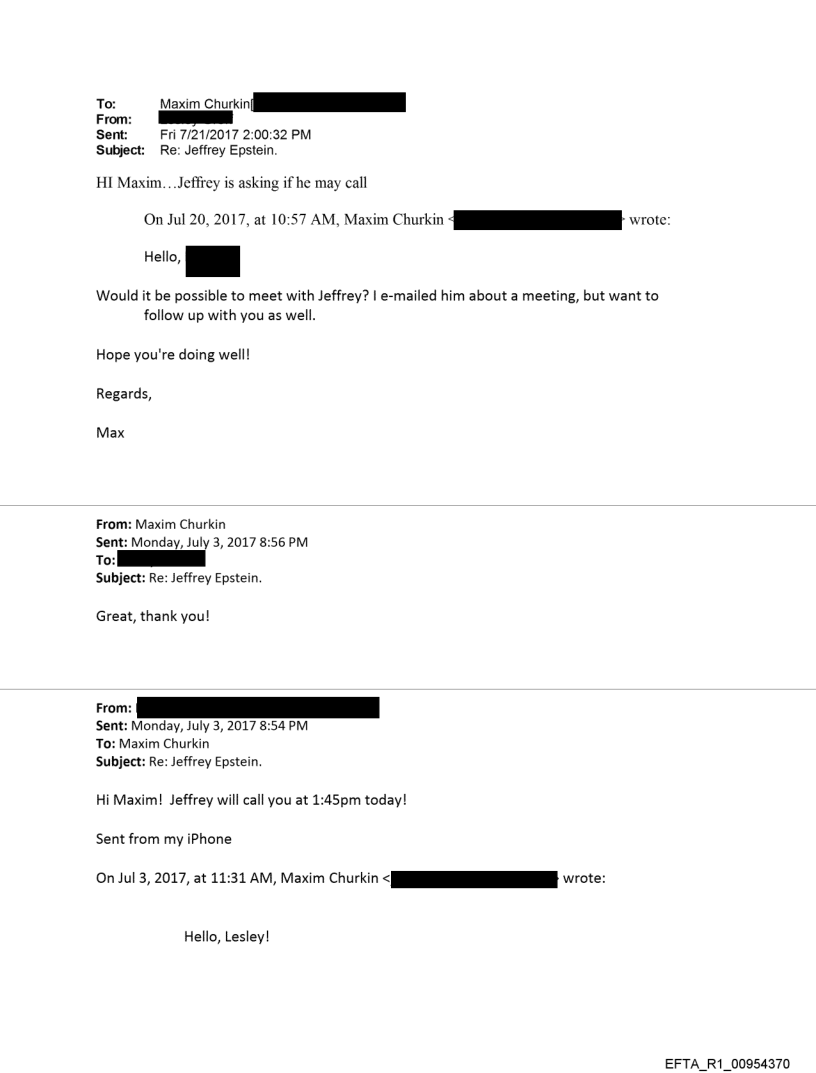 To: Maxim Churkin[
From:
Sent: Fri 7/21/2017 2:00:32 PM
Subject: Re: Jeffrey Epstein.

HI Maxim…Jeffrey is asking if he may call

On Jul 20, 2017, at 10:57 AM, Maxim Churkin < wrote:

Hello,

Would it be possible to meet with Jeffrey? I e-mailed him about a meeting, but want to follow up with you as well.

Hope you're doing well!

Regards,

Max

From: Maxim Churkin
Sent: Monday, July 3, 2017 8:56 PM
To:
Subject: Re: Jeffrey Epstein.

Great, thank you!

From:
Sent: Monday, July 3, 2017 8:54 PM
To: Maxim Churkin
Subject: Re: Jeffrey Epstein.

Hi Maxim! Jeffrey will call you at 1:45pm today!

Sent from my iPhone

On Jul 3, 2017, at 11:31 AM, Maxim Churkin < wrote:

Hello, Lesley!

EFTA_R1_00954370